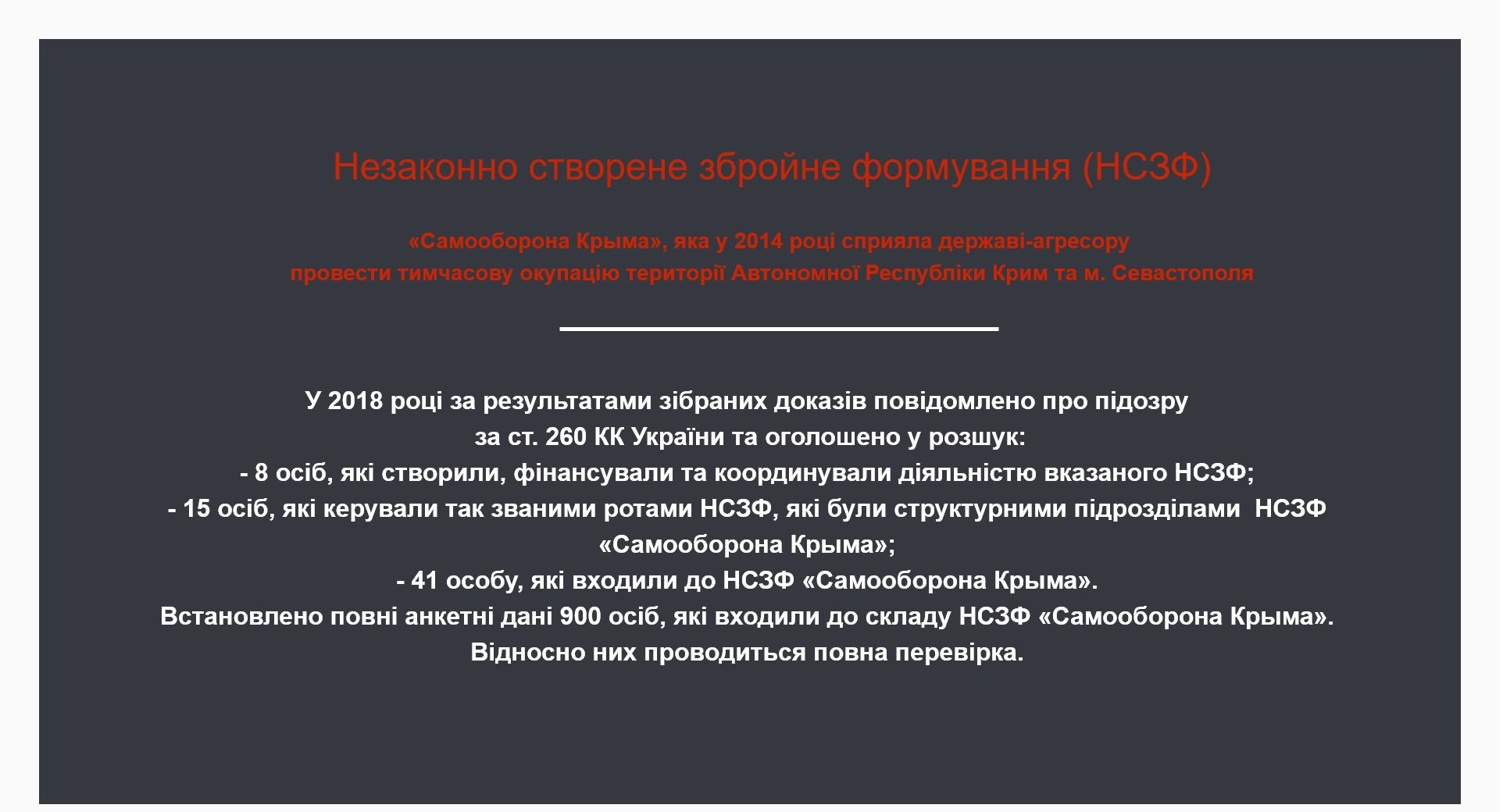 Незаконно створене збройне формування (НСЗФ)

«Самооборона Крыма», яка у 2014 році сприяла державі-агресору провести тимчасову окупацію території Автономної Республіки Крим та м. Севастополя

У 2018 році за результатами зібраних доказів повідомлено про підозру за ст. 260 КК України та оголошено у розшук:
- 8 осіб, які створили, фінансували та координували діяльністю вказаного НСЗФ;
- 15 осіб, які керували так званими ротами НСЗФ, які були структурними підрозділами НСЗФ «Самооборона Крыма»;
- 41 особу, які входили до НСЗФ «Самооборона Крыма».
Встановлено повні анкетні дані 900 осіб, які входили до складу НСЗФ «Самооборона Крыма».
Відносно них проводиться повна перевірка.